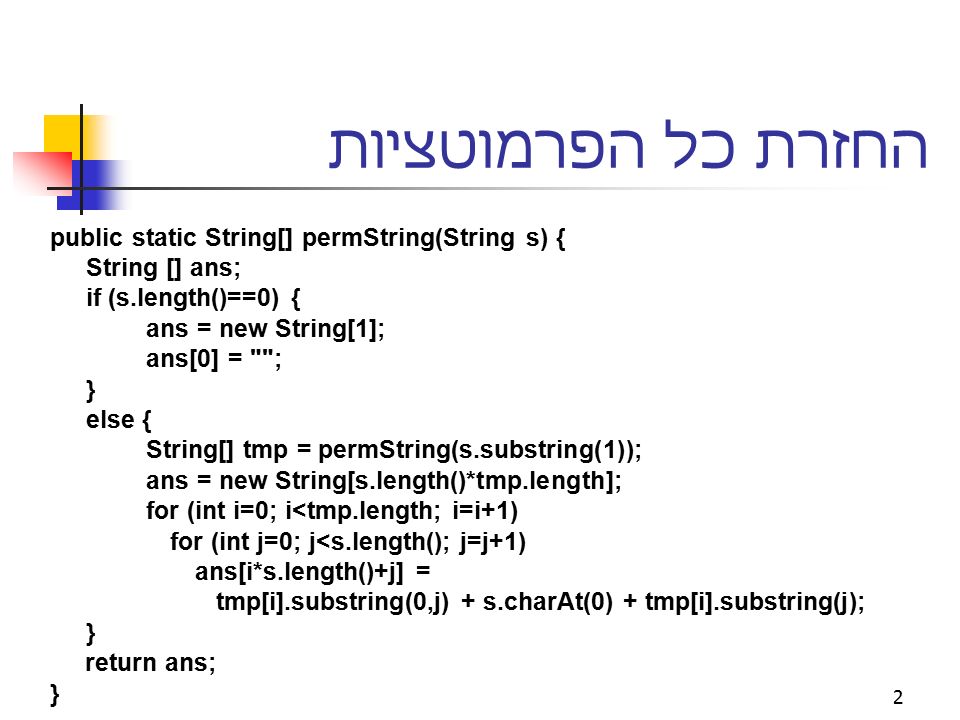 החזרת כל הפרמוטציות

public static String[] permString(String s) {
    String [] ans;
    if (s.length()==0) {
        ans = new String[1];
        ans[0] = "";
    }
    else {
        String[] tmp = permString(s.substring(1));
        ans = new String[s.length()*tmp.length];
        for (int i=0; i<tmp.length; i=i+1)
            for (int j=0; j<s.length(); j=j+1)
                ans[i*s.length()+j] =
                    tmp[i].substring(0,j) + s.charAt(0) + tmp[i].substring(j);
    }
    return ans;
}

2